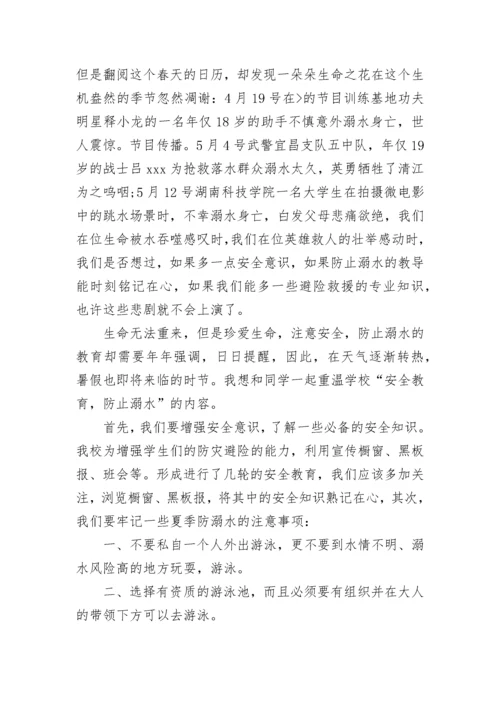 但是翻阅这个春天的日历，却发现一朵朵生命之花在这个生机盎然的季节忽然凋谢：4月19号在>的节目训练基地功夫明星释小龙的一名年仅18岁的助手不慎意外溺水身亡，世人震惊。节目传播。5月4号武警宜昌支队五中队，年仅19岁的战士吕xxx为抢救落水群众溺水太久，英勇牺牲了清江为之呜咽;5月12号湖南科技学院一名大学生在拍摄微电影中的跳水场景时，不幸溺水身亡，白发父母悲痛欲绝，我们在位生命被水吞噬感叹时，我们在位英雄救人的壮举感动时，我们是否想过，如果多一点安全意识，如果防止溺水的教导能时刻铭记在心，如果我们能多一些避险救援的专业知识，也许这些悲剧就不会上演了。

生命无法重来，但是珍爱生命，注意安全，防止溺水的教育却需要年年强调，日日提醒，因此，在天气逐渐转热，暑假也即将来临的时节。我想和同学一起重温学校“安全教育，防止溺水”的内容。

首先，我们要增强安全意识，了解一些必备的安全知识。我校为增强学生们的防灾避险的能力，利用宣传橱窗、黑板报、班会等。形成进行了几轮的安全教育，我们应该多加关注，浏览橱窗、黑板报，将其中的安全知识熟记在心，其次，我们要牢记一些夏季防溺水的注意事项：

一、不要私自一个人外出游泳，更不要到水情不明、溺水风险高的地方玩耍，游泳。

二、选择有资质的游泳池，而且必须要有组织并在大人的带领下方可以去游泳。